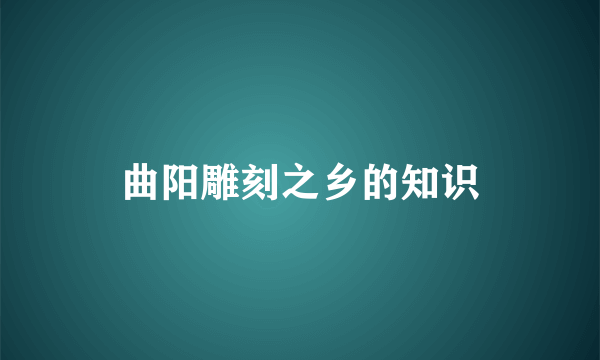 曲阳雕刻之乡的知识